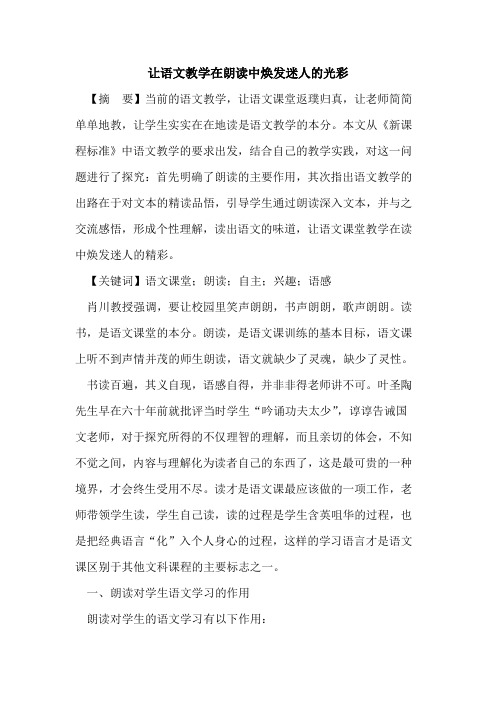 让语文教学在朗读中焕发迷人的光彩

【摘　要】当前的语文教学，让语文课堂返璞归真，让老师简简单单地教，让学生实实在在地读是语文教学的本分。本文从《新课程标准》中语文教学的要求出发，结合自己的教学实践，对这一问题进行了探究：首先明确了朗读的主要作用，其次指出语文教学的出路在于对文本的精读品悟，引导学生通过朗读深入文本，并与之交流感悟，形成个性理解，读出语文的味道，让语文课堂教学在读中焕发迷人的精彩。

【关键词】语文课堂；朗读；自主；兴趣；语感

肖川教授强调，要让校园里笑声朗朗，书声朗朗，歌声朗朗。读书，是语文课堂的本分。朗读，是语文课训练的基本目标，语文课上听不到声情并茂的师生朗读，语文就缺少了灵魂，缺少了灵性。

书读百遍，其义自现，语感自得，并非非得老师讲不可。叶圣陶先生早在六十年前就批评当时学生“吟诵功夫太少”，谆谆告诫国文老师，对于探究所得的不仅理智的理解，而且亲切的体会，不知不觉之间，内容与理解化为读者自己的东西了，这是最可贵的一种境界，才会终生受用不尽。读才是语文课最应该做的一项工作，老师带领学生读，学生自己读，读的过程是学生含英咀华的过程，也是把经典语言“化”入个人身心的过程，这样的学习语言才是语文课区别于其他文科课程的主要标志之一。

一、朗读对学生语文学习的作用

朗读对学生的语文学习有以下作用：